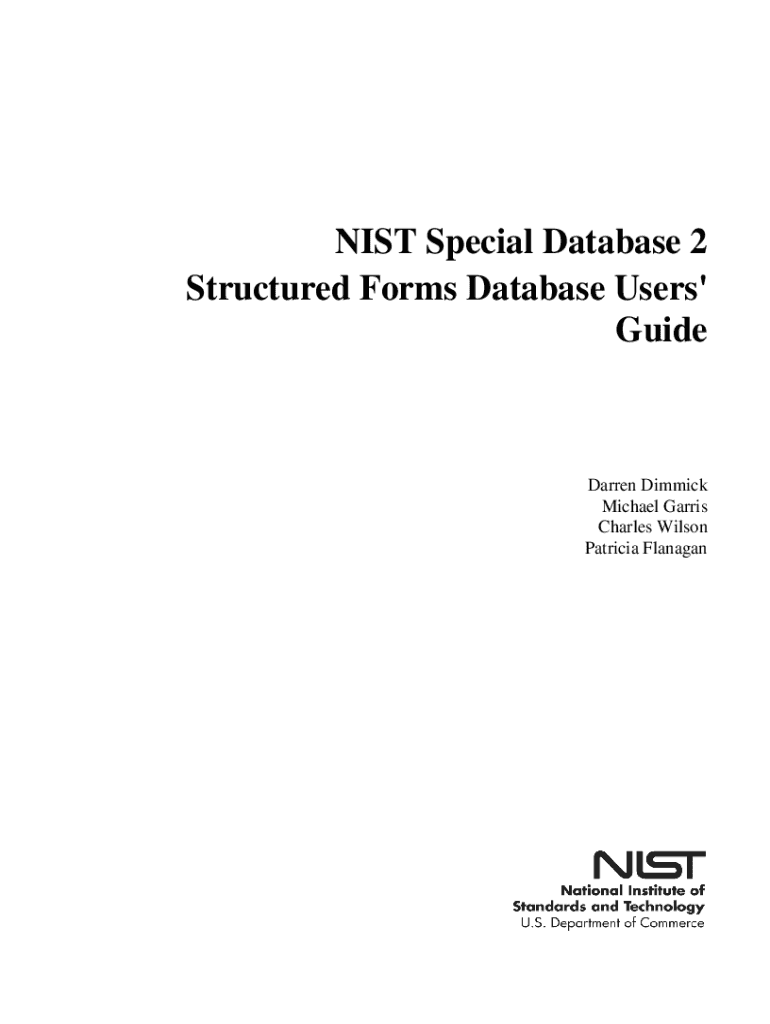 NIST Special Database 2
Structured Forms Database Users' Guide

Darren Dimmick
Michael Garris
Charles Wilson
Patricia Flanagan

NIST
National Institute of
Standards and Technology
U.S. Department of Commerce